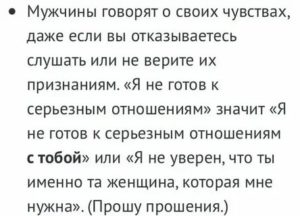 • Мужчины говорят о своих чувствах, даже если вы отказываетесь слушать или не верите их признаниям. «Я не готов к серьезным отношениям» значит «Я не готов к серьезным отношениям **с тобой**» или «Я не уверен, что ты именно та женщина, которая мне нужна». (Прошу прошения.)